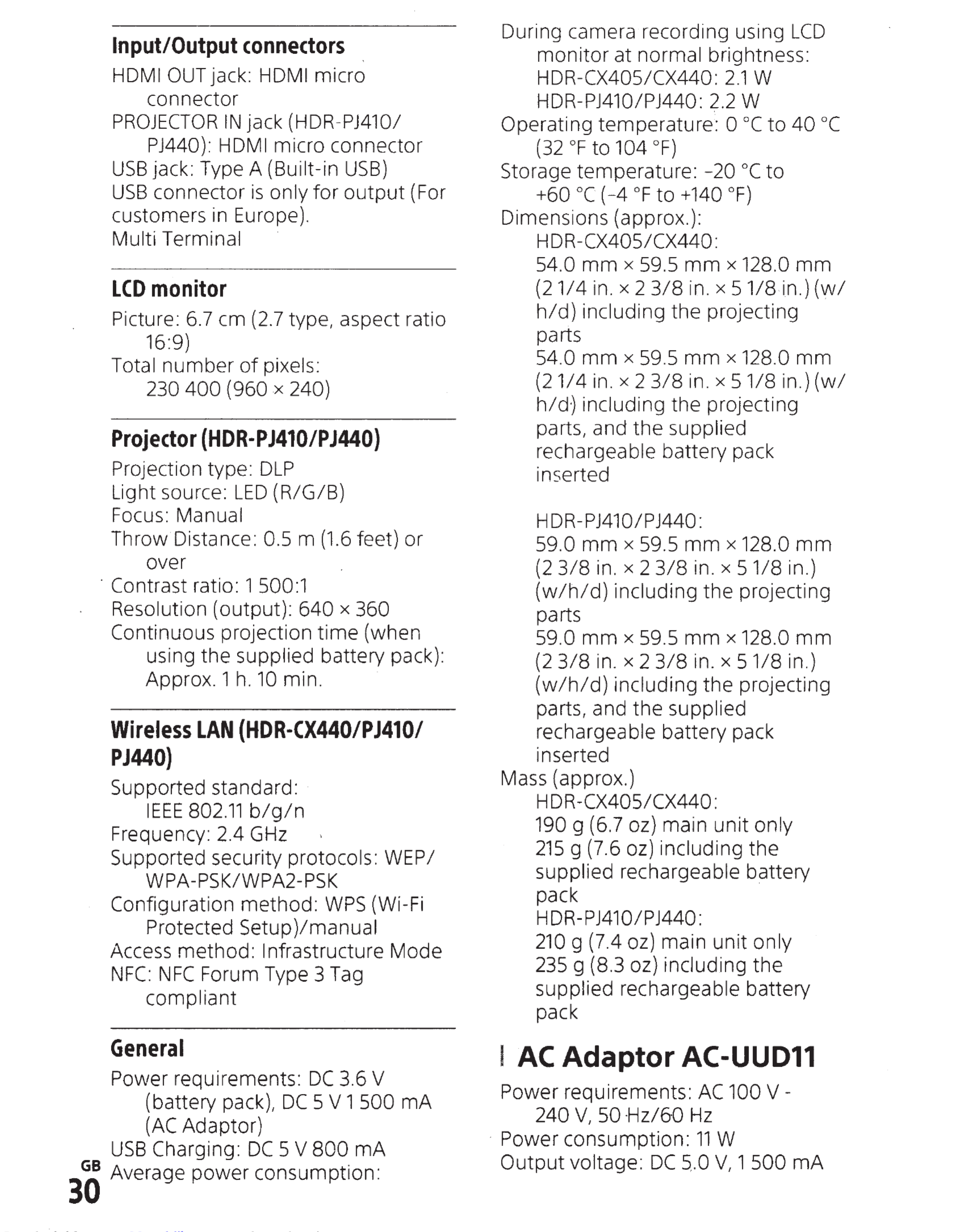 Input/Output connectors

HDMI OUT jack: HDMI micro connector
PROJECTOR IN jack (HDR-PJ410/PJ440): HDMI micro connector
USB jack: Type A (Built-in USB)
USB connector is only for output (For customers in Europe).
Multi Terminal

LCD monitor

Picture: 6.7 cm (2.7 type, aspect ratio 16:9)
Total number of pixels: 230 400 (960 × 240)

Projector (HDR-PJ410/PJ440)

Projection type: DLP
Light source: LED (R/G/B)
Focus: Manual
Throw Distance: 0.5 m (1.6 feet) or over
Contrast ratio: 1 500:1
Resolution (output): 640 × 360
Continuous projection time (when using the supplied battery pack): Approx. 1 h. 10 min.

Wireless LAN (HDR-CX440/PJ410/PJ440)

Supported standard: IEEE 802.11 b/g/n
Frequency: 2.4 GHz
Supported security protocols: WEP/WPA-PSK/WPA2-PSK
Configuration method: WPS (Wi-Fi Protected Setup)/manual
Access method: Infrastructure Mode
NFC: NFC Forum Type 3 Tag compliant

General

Power requirements: DC 3.6 V (battery pack), DC 5 V 1 500 mA (AC Adaptor)
USB Charging: DC 5 V 800 mA
Average power consumption:

GB
30

During camera recording using LCD monitor at normal brightness:
HDR-CX405/CX440: 2.1 W
HDR-PJ410/PJ440: 2.2 W
Operating temperature: 0 °C to 40 °C (32 °F to 104 °F)
Storage temperature: -20 °C to +60 °C (-4 °F to +140 °F)
Dimensions (approx.):
HDR-CX405/CX440:
54.0 mm × 59.5 mm × 128.0 mm (2 1/4 in. × 2 3/8 in. × 5 1/8 in.) (w/h/d) including the projecting parts
54.0 mm × 59.5 mm × 128.0 mm (2 1/4 in. × 2 3/8 in. × 5 1/8 in.) (w/h/d) including the projecting parts, and the supplied rechargeable battery pack inserted

HDR-PJ410/PJ440:
59.0 mm × 59.5 mm × 128.0 mm (2 3/8 in. × 2 3/8 in. × 5 1/8 in.) (w/h/d) including the projecting parts
59.0 mm × 59.5 mm × 128.0 mm (2 3/8 in. × 2 3/8 in. × 5 1/8 in.) (w/h/d) including the projecting parts, and the supplied rechargeable battery pack inserted
Mass (approx.)
HDR-CX405/CX440:
190 g (6.7 oz) main unit only
215 g (7.6 oz) including the supplied rechargeable battery pack
HDR-PJ410/PJ440:
210 g (7.4 oz) main unit only
235 g (8.3 oz) including the supplied rechargeable battery pack

AC Adaptor AC-UUD11

Power requirements: AC 100 V - 240 V, 50 Hz/60 Hz
Power consumption: 11 W
Output voltage: DC 5.0 V, 1 500 mA